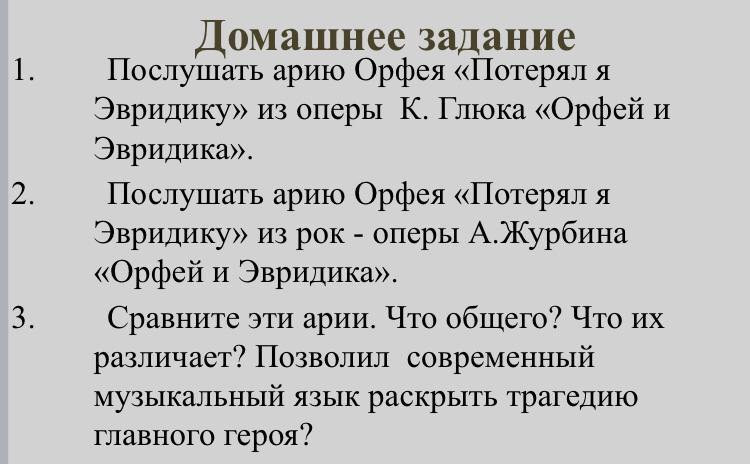 Домашнее задание

1. Послушать арию Орфея «Потерял я Эвридику» из оперы К. Глюка «Орфей и Эвридика».

2. Послушать арию Орфея «Потерял я Эвридику» из рок - оперы А.Журбина «Орфей и Эвридика».

3. Сравните эти арии. Что общего? Что их различает? Позволил современный музыкальный язык раскрыть трагедию главного героя?